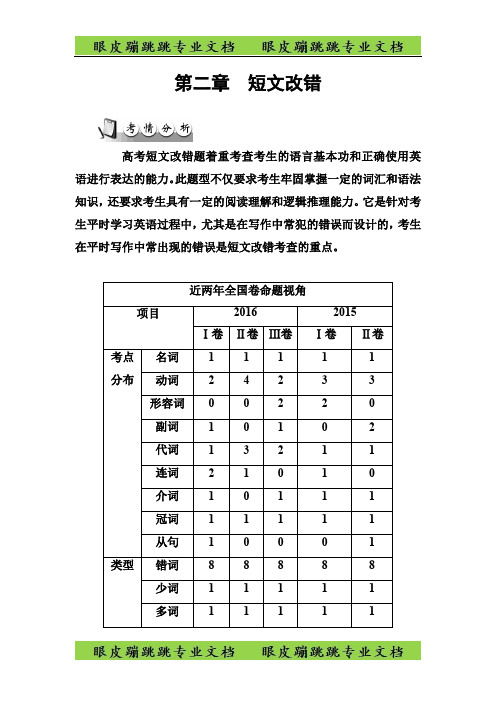 眼皮蹦跳跳专业文档　眼皮蹦跳跳专业文档

第二章　短文改错

考情分析

高考短文改错题着重考查考生的语言基本功和正确使用英语进行表达的能力。此题型不仅要求考生牢固掌握一定的词汇和语法知识，还要求考生具有一定的阅读理解和逻辑推理能力。它是针对考生平时学习英语过程中，尤其是在写作中常犯的错误而设计的，考生在平时写作中常出现的错误是短文改错考查的重点。

| 近两年全国卷命题视角 | | | | | | |
|---|---|---|---|---|---|---|
| 项目 | | 2016 | | | 2015 | |
| | | Ⅰ卷 | Ⅱ卷 | Ⅲ卷 | Ⅰ卷 | Ⅱ卷 |
| 考点分布 | 名词 | 1 | 1 | 1 | 1 | 1 |
| | 动词 | 2 | 4 | 2 | 3 | 3 |
| | 形容词 | 0 | 0 | 2 | 2 | 0 |
| | 副词 | 1 | 0 | 1 | 0 | 2 |
| | 代词 | 1 | 3 | 2 | 1 | 1 |
| | 连词 | 2 | 1 | 0 | 1 | 0 |
| | 介词 | 1 | 0 | 1 | 1 | 1 |
| | 冠词 | 1 | 1 | 1 | 1 | 1 |
| | 从句 | 1 | 0 | 0 | 0 | 1 |
| 类型 | 错词 | 8 | 8 | 8 | 8 | 8 |
| | 少词 | 1 | 1 | 1 | 1 | 1 |
| | 多词 | 1 | 1 | 1 | 1 | 1 |

眼皮蹦跳跳专业文档　眼皮蹦跳跳专业文档